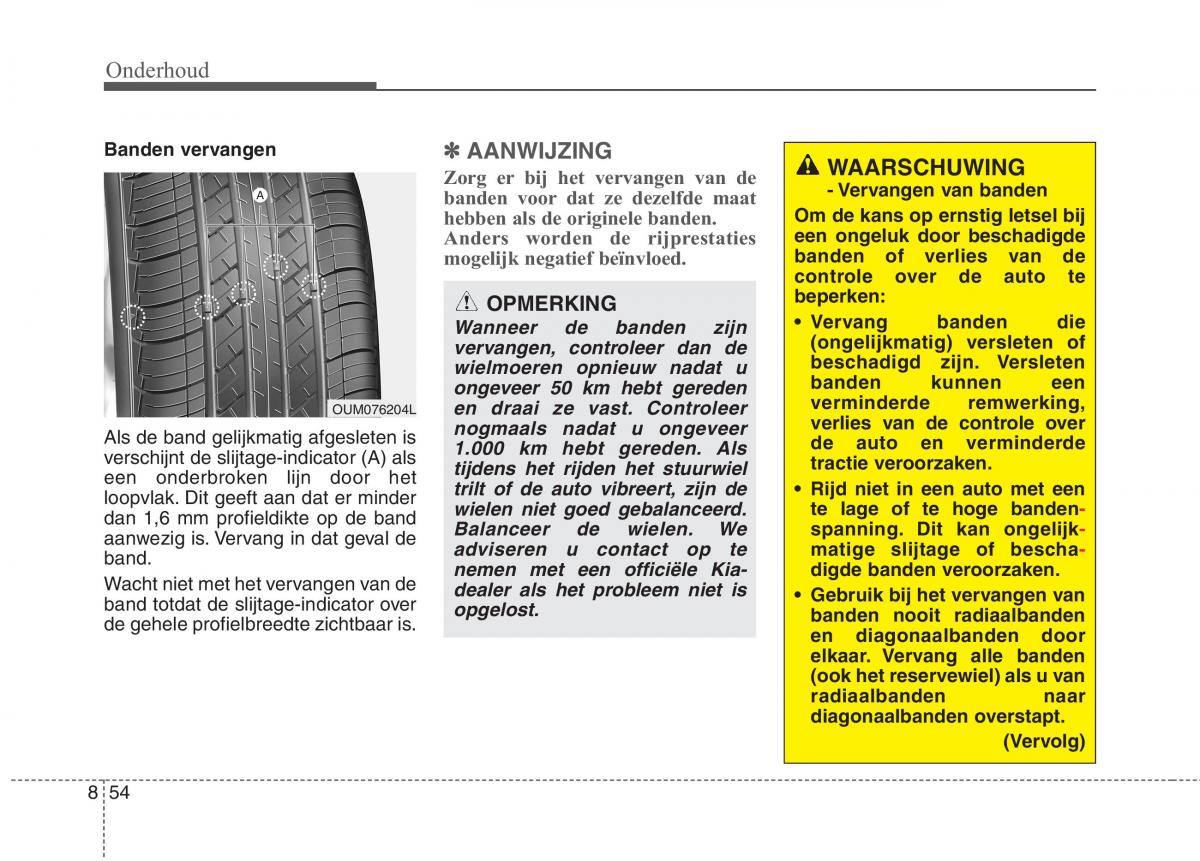 Onderhoud

Banden vervangen

A

OUM076204L

Als de band gelijkmatig afgesleten is verschijnt de slijtage-indicator (A) als een onderbroken lijn door het loopvlak. Dit geeft aan dat er minder dan 1,6 mm profieldikte op de band aanwezig is. Vervang in dat geval de band.

Wacht niet met het vervangen van de band totdat de slijtage-indicator over de gehele profielbreedte zichtbaar is.

✽ AANWIJZING

Zorg er bij het vervangen van de banden voor dat ze dezelfde maat hebben als de originele banden. Anders worden de rijprestaties mogelijk negatief beïnvloed.

OPMERKING

Wanneer de banden zijn vervangen, controleer dan de wielmoeren opnieuw nadat u ongeveer 50 km hebt gereden en draai ze vast. Controleer nogmaals nadat u ongeveer 1.000 km hebt gereden. Als tijdens het rijden het stuurwiel trilt of de auto vibreert, zijn de wielen niet goed gebalanceerd. Balanceer de wielen. We adviseren u contact op te nemen met een officiële Kia-dealer als het probleem niet is opgelost.

WAARSCHUWING
- Vervangen van banden

Om de kans op ernstig letsel bij een ongeluk door beschadigde banden of verlies van de controle over de auto te beperken:

• Vervang banden die (ongelijkmatig) versleten of beschadigd zijn. Versleten banden kunnen een verminderde remwerking, verlies van de controle over de auto en verminderde tractie veroorzaken.

• Rijd niet in een auto met een te lage of te hoge bandenspanning. Dit kan ongelijkmatige slijtage of beschadigde banden veroorzaken.

• Gebruik bij het vervangen van banden nooit radiaalbanden en diagonaalbanden door elkaar. Vervang alle banden (ook het reservewiel) als u van radiaalbanden naar diagonaalbanden overstapt.

(Vervolg)

8 54